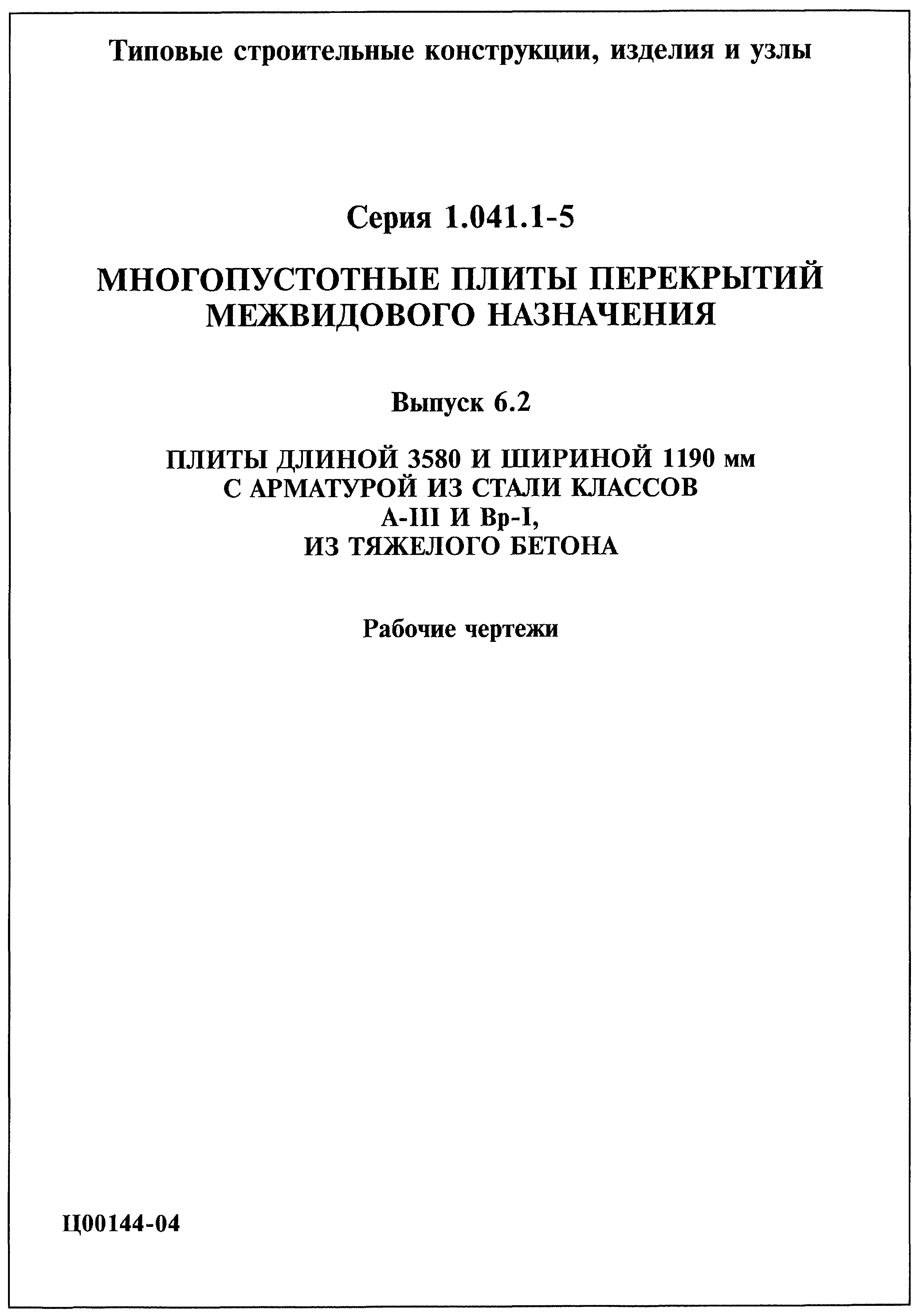 Типовые строительные конструкции, изделия и узлы

Серия 1.041.1-5

МНОГОПУСТОТНЫЕ ПЛИТЫ ПЕРЕКРЫТИЙ МЕЖВИДОВОГО НАЗНАЧЕНИЯ

Выпуск 6.2

ПЛИТЫ ДЛИНОЙ 3580 И ШИРИНОЙ 1190 мм С АРМАТУРОЙ ИЗ СТАЛИ КЛАССОВ А-III И Вр-I, ИЗ ТЯЖЕЛОГО БЕТОНА

Рабочие чертежи

Ц00144-04